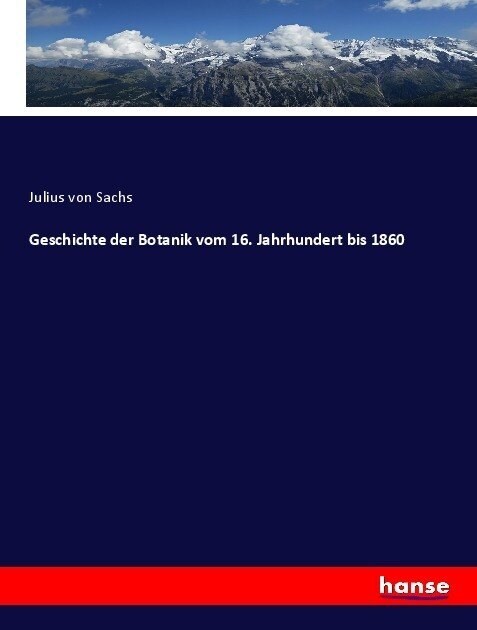 Julius von Sachs

Geschichte der Botanik vom 16. Jahrhundert bis 1860

hanse